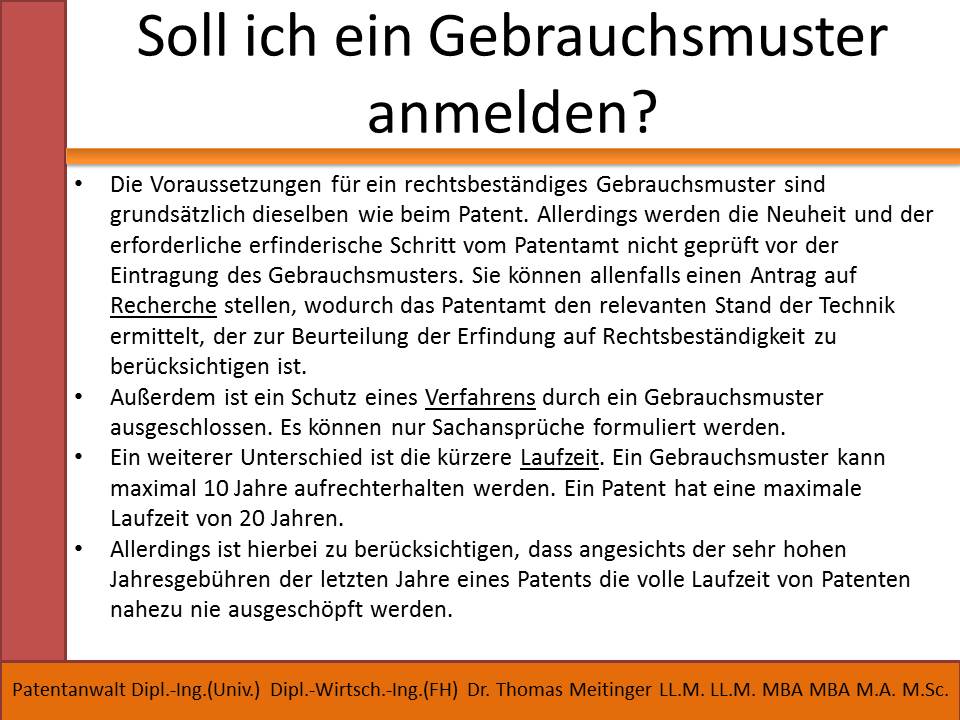 Soll ich ein Gebrauchsmuster anmelden?

• Die Voraussetzungen für ein rechtsbeständiges Gebrauchsmuster sind grundsätzlich dieselben wie beim Patent. Allerdings werden die Neuheit und der erforderliche erfinderische Schritt vom Patentamt nicht geprüft vor der Eintragung des Gebrauchsmusters. Sie können allenfalls einen Antrag auf Recherche stellen, wodurch das Patentamt den relevanten Stand der Technik ermittelt, der zur Beurteilung der Erfindung auf Rechtsbeständigkeit zu berücksichtigen ist.
• Außerdem ist ein Schutz eines Verfahrens durch ein Gebrauchsmuster ausgeschlossen. Es können nur Sachansprüche formuliert werden.
• Ein weiterer Unterschied ist die kürzere Laufzeit. Ein Gebrauchsmuster kann maximal 10 Jahre aufrechterhalten werden. Ein Patent hat eine maximale Laufzeit von 20 Jahren.
• Allerdings ist hierbei zu berücksichtigen, dass angesichts der sehr hohen Jahresgebühren der letzten Jahre eines Patents die volle Laufzeit von Patenten nahezu nie ausgeschöpft werden.

Patentanwalt Dipl.-Ing.(Univ.) Dipl.-Wirtsch.-Ing.(FH) Dr. Thomas Meitinger LL.M. LL.M. MBA MBA M.A. M.Sc.